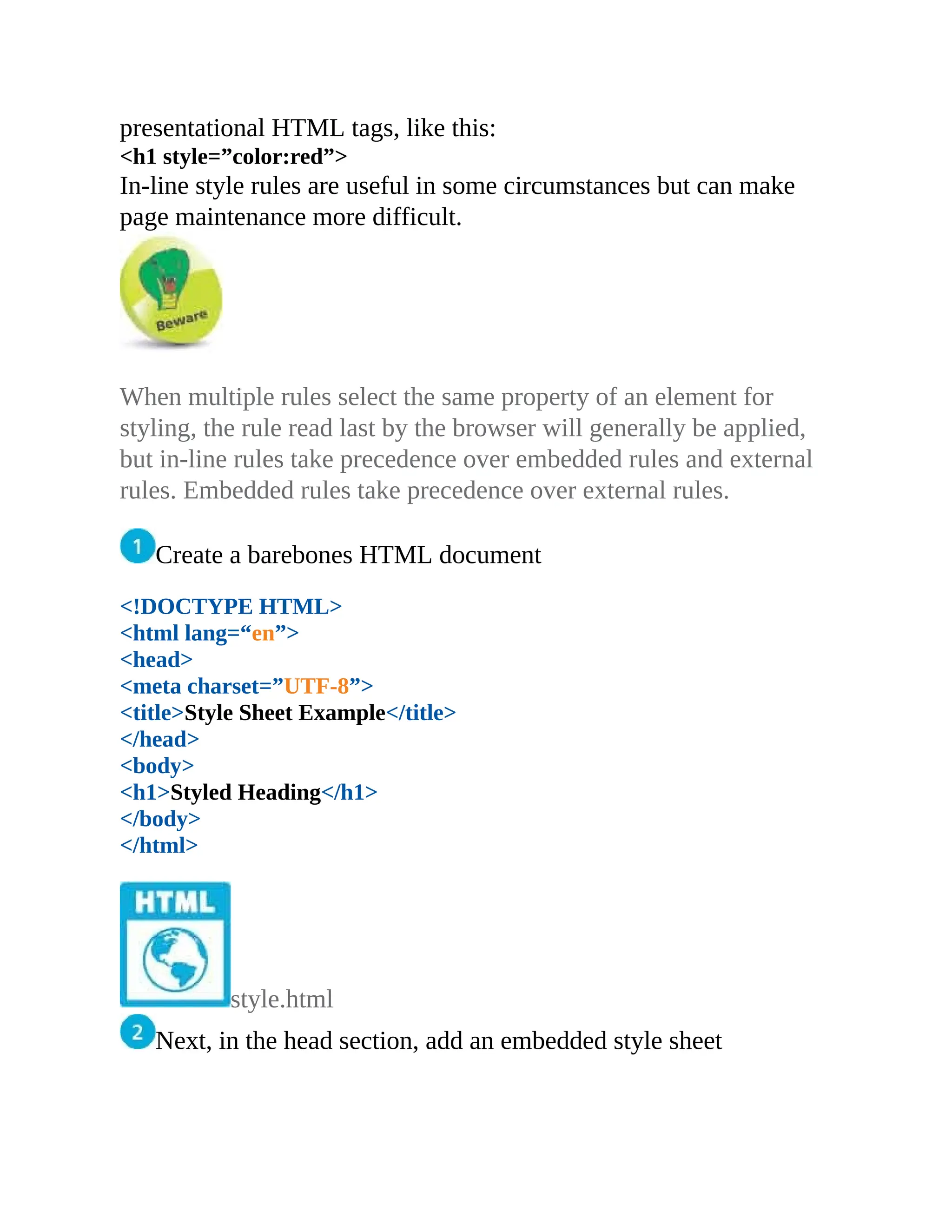 presentational HTML tags, like this:
<h1 style=”color:red”>
In-line style rules are useful in some circumstances but can make page maintenance more difficult.

Beware

When multiple rules select the same property of an element for styling, the rule read last by the browser will generally be applied, but in-line rules take precedence over embedded rules and external rules. Embedded rules take precedence over external rules.

1 Create a barebones HTML document

<!DOCTYPE HTML>
<html lang=“en”>
<head>
<meta charset=”UTF-8”>
<title>Style Sheet Example</title>
</head>
<body>
<h1>Styled Heading</h1>
</body>
</html>

HTML
style.html

2 Next, in the head section, add an embedded style sheet